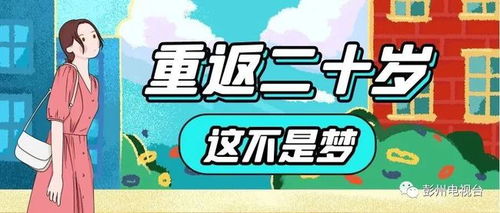 重返二十岁

这不是梦

彭州电视台